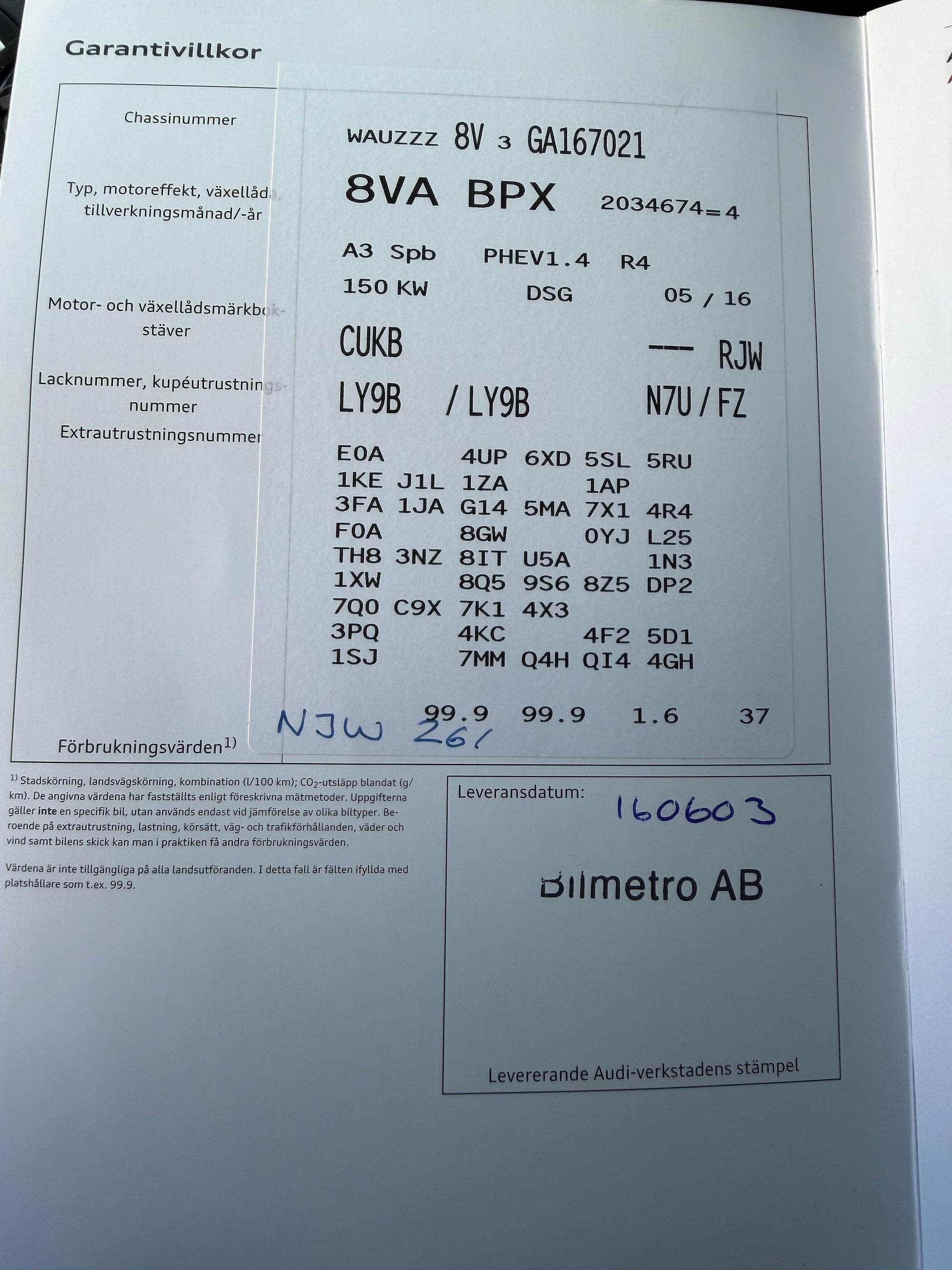 Garantivillkor

Chassinummer

Typ, motoreffekt, växellåda, tillverkningsmånad/-år

Motor- och växellådsmärkbokstäver

Lacknummer, kupéutrustningsnummer

Extrautrustningsnummer

Förbrukningsvärden$^{1)}$

WAUZZZ 8V 3 GA167021

8VA BPX 2034674=4

A3 Spb PHEV1.4 R4

150 KW DSG 05 / 16

CUKB --- RJW

LY9B / LY9B N7U / FZ

E0A 4UP 6XD 5SL 5RU
1KE J1L 1ZA 1AP
3FA 1JA G14 5MA 7X1 4R4
F0A 8GW 0YJ L25
TH8 3NZ 8IT U5A 1N3
1XW 8Q5 9S6 8Z5 DP2
7Q0 C9X 7K1 4X3
3PQ 4KC 4F2 5D1
1SJ 7MM Q4H QI4 4GH

99.9 99.9 1.6 37

NJW 261

$^{1)}$ Stadskörning, landsvägskörning, kombination (l/100 km); $CO_2$-utsläpp blandat (g/km). De angivna värdena har fastställts enligt föreskrivna mätmetoder. Uppgifterna gäller inte en specifik bil, utan används endast vid jämförelse av olika biltyper. Beroende på extrautrustning, lastning, körsätt, väg- och trafikförhållanden, väder och vind samt bilens skick kan man i praktiken få andra förbrukningsvärden.

Värdena är inte tillgängliga på alla landsutföranden. I detta fall är fälten ifyllda med platshållare som t.ex. 99.9.

Leveransdatum: 160603

Bilmetro AB

Levererande Audi-verkstadens stämpel